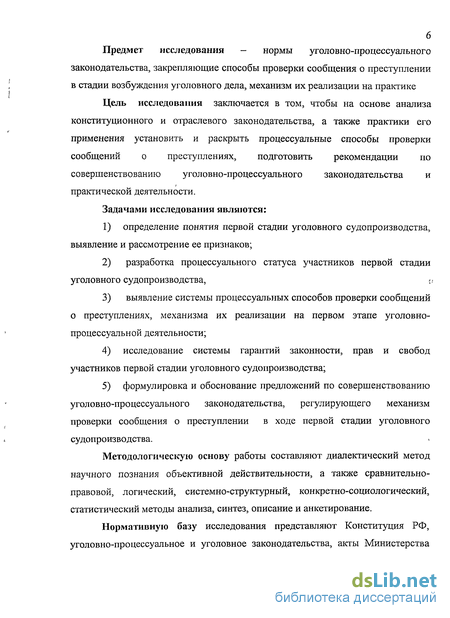 6

Предмет исследования – нормы уголовно-процессуального законодательства, закрепляющие способы проверки сообщения о преступлении в стадии возбуждения уголовного дела, механизм их реализации на практике

Цель исследования заключается в том, чтобы на основе анализа конституционного и отраслевого законодательства, а также практики его применения установить и раскрыть процессуальные способы проверки сообщений о преступлениях, подготовить рекомендации по совершенствованию уголовно-процессуального законодательства и практической деятельности.

Задачами исследования являются:

1) определение понятия первой стадии уголовного судопроизводства, выявление и рассмотрение ее признаков;

2) разработка процессуального статуса участников первой стадии уголовного судопроизводства,

3) выявление системы процессуальных способов проверки сообщений о преступлениях, механизма их реализации на первом этапе уголовно-процессуальной деятельности;

4) исследование системы гарантий законности, прав и свобод участников первой стадии уголовного судопроизводства;

5) формулировка и обоснование предложений по совершенствованию уголовно-процессуального законодательства, регулирующего механизм проверки сообщения о преступлении в ходе первой стадии уголовного судопроизводства.

Методологическую основу работы составляют диалектический метод научного познания объективной действительности, а также сравнительно-правовой, логический, системно-структурный, конкретно-социологический, статистический методы анализа, синтез, описание и анкетирование.

Нормативную базу исследования представляют Конституция РФ, уголовно-процессуальное и уголовное законодательства, акты Министерства

dsLib.net
библиотека диссертаций